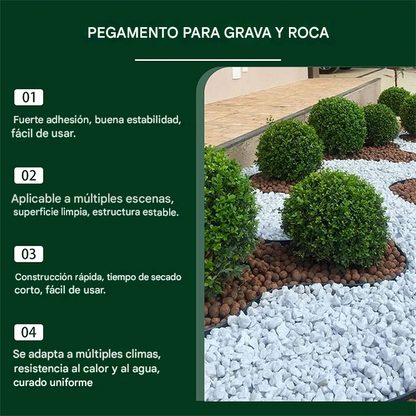 PEGAMENTO PARA GRAVA Y ROCA

01

Fuerte adhesión, buena estabilidad, fácil de usar.

02

Aplicable a múltiples escenas, superficie limpia, estructura estable.

03

Construcción rápida, tiempo de secado corto, fácil de usar.

04

Se adapta a múltiples climas, resistencia al calor y al agua, curado uniforme